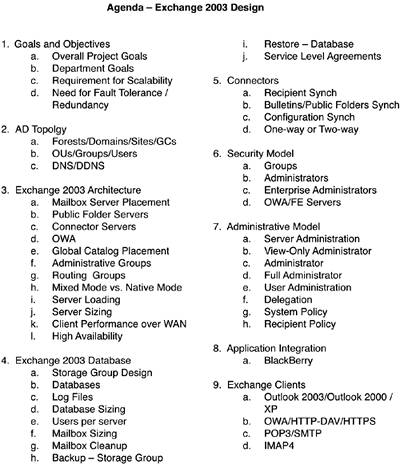 Agenda – Exchange 2003 Design

1. Goals and Objectives
a. Overall Project Goals
b. Department Goals
c. Requirement for Scalability
d. Need for Fault Tolerance / Redundancy

2. AD Topolgy
a. Forests/Domains/Sites/GCs
b. OUs/Groups/Users
c. DNS/DDNS

3. Exchange 2003 Architecture
a. Mailbox Server Placement
b. Public Folder Servers
c. Connector Servers
d. OWA
e. Global Catalog Placement
f. Administrative Groups
g. Routing Groups
h. Mixed Mode vs. Native Mode
i. Server Loading
j. Server Sizing
k. Client Performance over WAN
l. High Availability

4. Exchange 2003 Database
a. Storage Group Design
b. Databases
c. Log Files
d. Database Sizing
e. Users per server
f. Mailbox Sizing
g. Mailbox Cleanup
h. Backup – Storage Group
i. Restore – Database
j. Service Level Agreements

5. Connectors
a. Recipient Synch
b. Bulletins/Public Folders Synch
c. Configuration Synch
d. One-way or Two-way

6. Security Model
a. Groups
b. Administrators
c. Enterprise Administrators
d. OWA/FE Servers

7. Administrative Model
a. Server Administration
b. View-Only Administrator
c. Administrator
d. Full Administrator
e. User Administration
f. Delegation
g. System Policy
h. Recipient Policy

8. Application Integration
a. BlackBerry

9. Exchange Clients
a. Outlook 2003/Outlook 2000 / XP
b. OWA/HTTP-DAV/HTTPS
c. POP3/SMTP
d. IMAP4